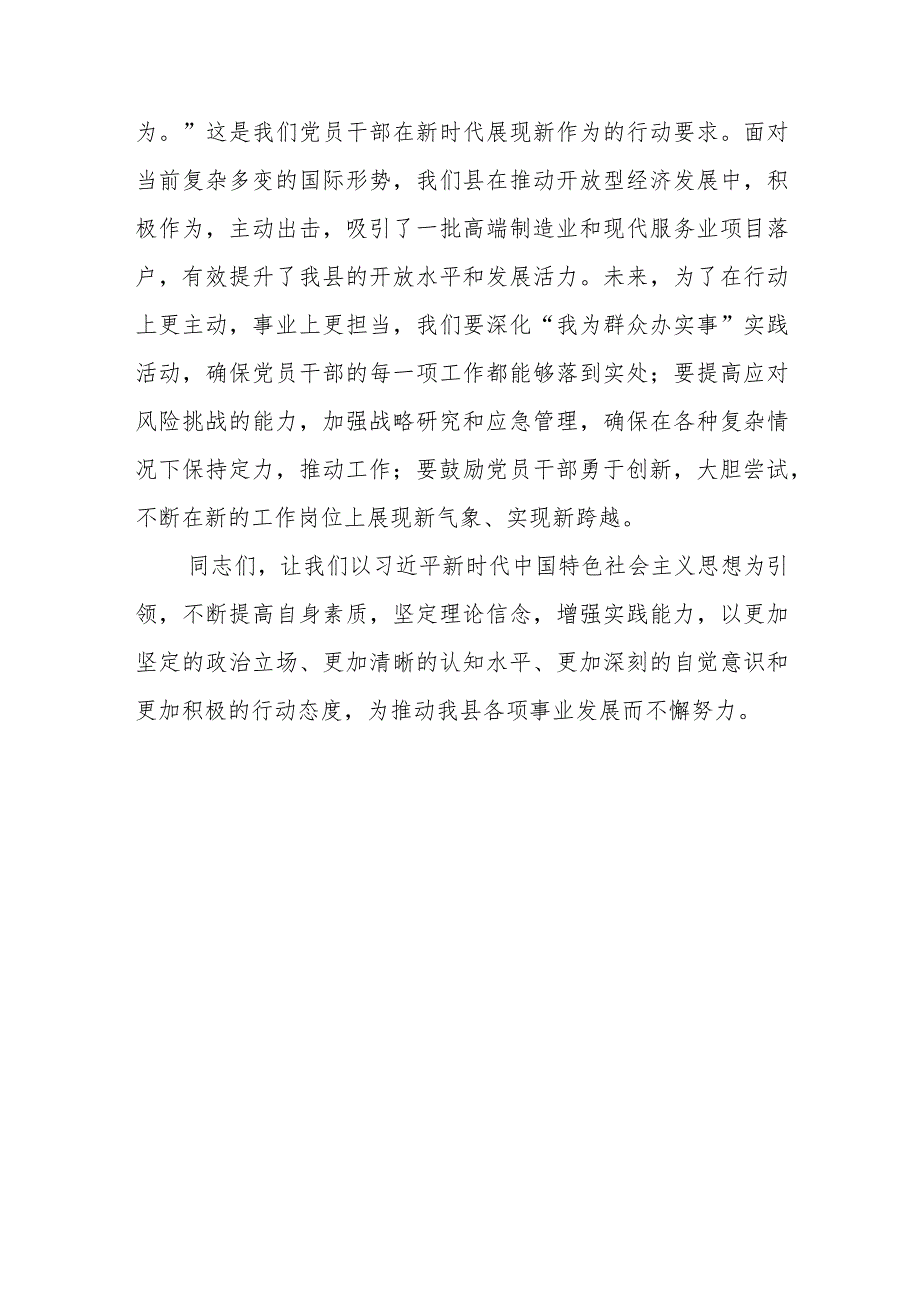 为。”这是我们党员干部在新时代展现新作为的行动要求。面对当前复杂多变的国际形势，我们县在推动开放型经济发展中，积极作为，主动出击，吸引了一批高端制造业和现代服务业项目落户，有效提升了我县的开放水平和发展活力。未来，为了在行动上更主动，事业上更担当，我们要深化“我为群众办实事”实践活动，确保党员干部的每一项工作都能够落到实处；要提高应对风险挑战的能力，加强战略研究和应急管理，确保在各种复杂情况下保持定力，推动工作；要鼓励党员干部勇于创新，大胆尝试，不断在新的工作岗位上展现新气象、实现新跨越。

同志们，让我们以习近平新时代中国特色社会主义思想为引领，不断提高自身素质，坚定理论信念，增强实践能力，以更加坚定的政治立场、更加清晰的认知水平、更加深刻的自觉意识和更加积极的行动态度，为推动我县各项事业发展而不懈努力。